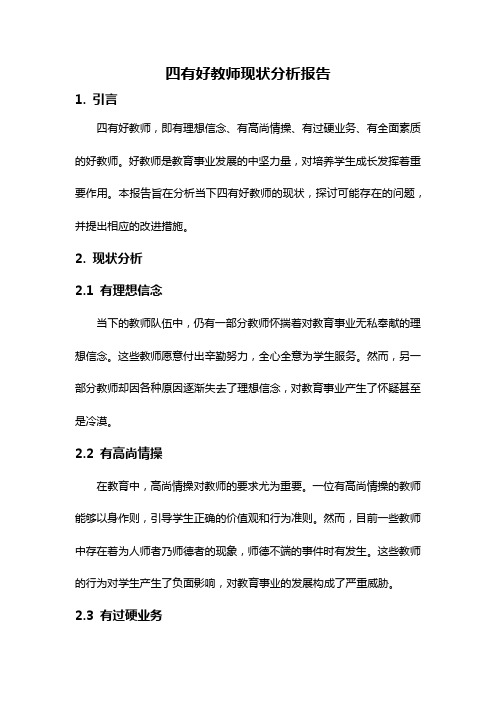 四有好教师现状分析报告

1. 引言

四有好教师，即有理想信念、有高尚情操、有过硬业务、有全面素质的好教师。好教师是教育事业发展的中坚力量，对培养学生成长发挥着重要作用。本报告旨在分析当下四有好教师的现状，探讨可能存在的问题，并提出相应的改进措施。

2. 现状分析

2.1 有理想信念

当下的教师队伍中，仍有一部分教师怀揣着对教育事业无私奉献的理想信念。这些教师愿意付出辛勤努力，全心全意为学生服务。然而，另一部分教师却因各种原因逐渐失去了理想信念，对教育事业产生了怀疑甚至是冷漠。

2.2 有高尚情操

在教育中，高尚情操对教师的要求尤为重要。一位有高尚情操的教师能够以身作则，引导学生正确的价值观和行为准则。然而，目前一些教师中存在着为人师者乃师德者的现象，师德不端的事件时有发生。这些教师的行为对学生产生了负面影响，对教育事业的发展构成了严重威胁。

2.3 有过硬业务